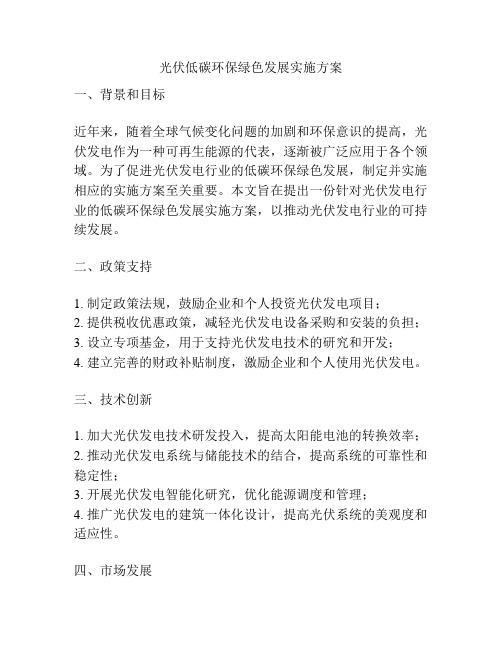 光伏低碳环保绿色发展实施方案

一、背景和目标

近年来，随着全球气候变化问题的加剧和环保意识的提高，光伏发电作为一种可再生能源的代表，逐渐被广泛应用于各个领域。为了促进光伏发电行业的低碳环保绿色发展，制定并实施相应的实施方案至关重要。本文旨在提出一份针对光伏发电行业的低碳环保绿色发展实施方案，以推动光伏发电行业的可持续发展。

二、政策支持

1. 制定政策法规，鼓励企业和个人投资光伏发电项目；
2. 提供税收优惠政策，减轻光伏发电设备采购和安装的负担；
3. 设立专项基金，用于支持光伏发电技术的研究和开发；
4. 建立完善的财政补贴制度，激励企业和个人使用光伏发电。

三、技术创新

1. 加大光伏发电技术研发投入，提高太阳能电池的转换效率；
2. 推动光伏发电系统与储能技术的结合，提高系统的可靠性和稳定性；
3. 开展光伏发电智能化研究，优化能源调度和管理；
4. 推广光伏发电的建筑一体化设计，提高光伏系统的美观度和适应性。

四、市场发展